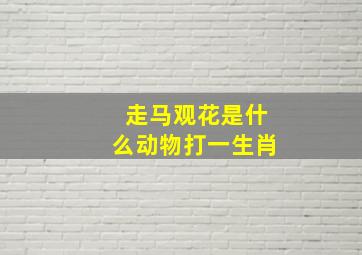 走马观花是什么动物打一生肖